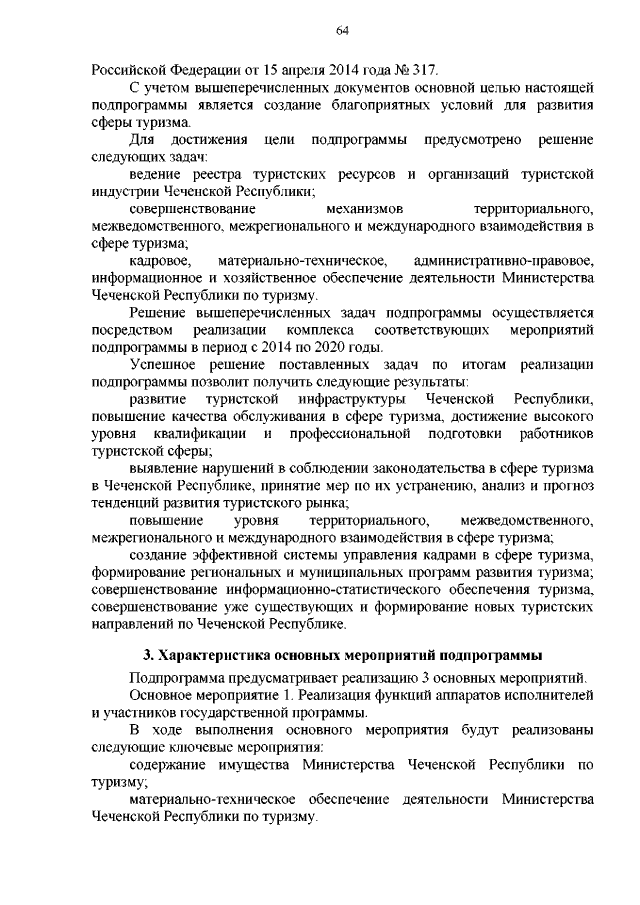 64

Российской Федерации от 15 апреля 2014 года № 317.

С учетом вышеперечисленных документов основной целью настоящей подпрограммы является создание благоприятных условий для развития сферы туризма.

Для достижения цели подпрограммы предусмотрено решение следующих задач:

ведение реестра туристских ресурсов и организаций туристской индустрии Чеченской Республики;

совершенствование механизмов территориального, межведомственного, межрегионального и международного взаимодействия в сфере туризма;

кадровое, материально-техническое, административно-правовое, информационное и хозяйственное обеспечение деятельности Министерства Чеченской Республики по туризму.

Решение вышеперечисленных задач подпрограммы осуществляется посредством реализации комплекса соответствующих мероприятий подпрограммы в период с 2014 по 2020 годы.

Успешное решение поставленных задач по итогам реализации подпрограммы позволит получить следующие результаты:

развитие туристской инфраструктуры Чеченской Республики, повышение качества обслуживания в сфере туризма, достижение высокого уровня квалификации и профессиональной подготовки работников туристской сферы;

выявление нарушений в соблюдении законодательства в сфере туризма в Чеченской Республике, принятие мер по их устранению, анализ и прогноз тенденций развития туристского рынка;

повышение уровня территориального, межведомственного, межрегионального и международного взаимодействия в сфере туризма;

создание эффективной системы управления кадрами в сфере туризма, формирование региональных и муниципальных программ развития туризма; совершенствование информационно-статистического обеспечения туризма, совершенствование уже существующих и формирование новых туристских направлений по Чеченской Республике.

3. Характеристика основных мероприятий подпрограммы

Подпрограмма предусматривает реализацию 3 основных мероприятий.

Основное мероприятие 1. Реализация функций аппаратов исполнителей и участников государственной программы.

В ходе выполнения основного мероприятия будут реализованы следующие ключевые мероприятия:

содержание имущества Министерства Чеченской Республики по туризму;

материально-техническое обеспечение деятельности Министерства Чеченской Республики по туризму.